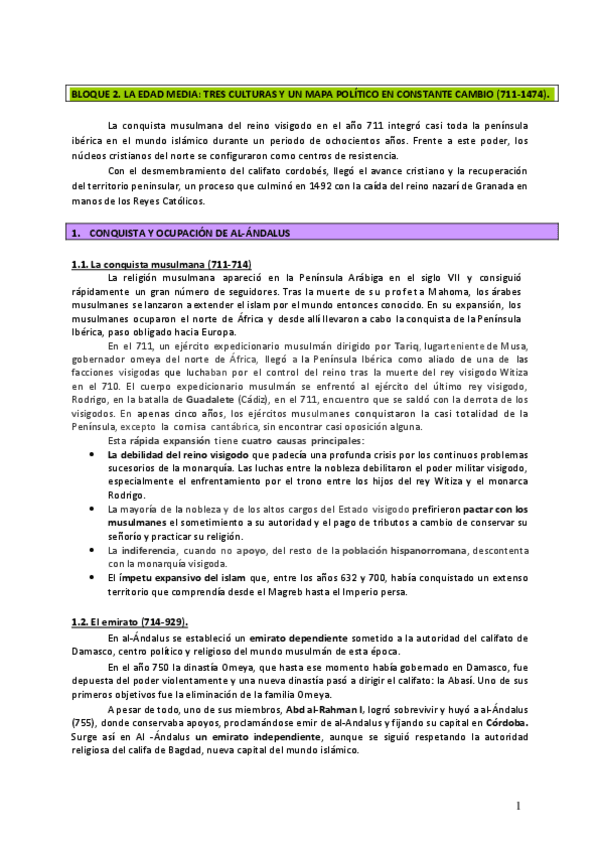 BLOQUE 2. LA EDAD MEDIA: TRES CULTURAS Y UN MAPA POLÍTICO EN CONSTANTE CAMBIO (711-1474).

La conquista musulmana del reino visigodo en el año 711 integró casi toda la península ibérica en el mundo islámico durante un periodo de ochocientos años. Frente a este poder, los núcleos cristianos del norte se configuraron como centros de resistencia.

Con el desmembramiento del califato cordobés, llegó el avance cristiano y la recuperación del territorio peninsular, un proceso que culminó en 1492 con la caída del reino nazarí de Granada en manos de los Reyes Católicos.

1. CONQUISTA Y OCUPACIÓN DE AL-ÁNDALUS

1.1. La conquista musulmana (711-714)

La religión musulmana apareció en la Península Arábiga en el siglo VII y consiguió rápidamente un gran número de seguidores. Tras la muerte de su profeta Mahoma, los árabes musulmanes se lanzaron a extender el islam por el mundo entonces conocido. En su expansión, los musulmanes ocuparon el norte de África y desde allí llevaron a cabo la conquista de la Península Ibérica, paso obligado hacia Europa.

En el 711, un ejército expedicionario musulmán dirigido por Tariq, lugarteniente de Musa, gobernador omeya del norte de África, llegó a la Península Ibérica como aliado de una de las facciones visigodas que luchaban por el control del reino tras la muerte del rey visigodo Witiza en el 710. El cuerpo expedicionario musulmán se enfrentó al ejército del último rey visigodo, Rodrigo, en la batalla de Guadalete (Cádiz), en el 711, encuentro que se saldó con la derrota de los visigodos. En apenas cinco años, los ejércitos musulmanes conquistaron la casi totalidad de la Península, excepto la cornisa cantábrica, sin encontrar casi oposición alguna.

Esta rápida expansión tiene cuatro causas principales:

• La debilidad del reino visigodo que padecía una profunda crisis por los continuos problemas sucesorios de la monarquía. Las luchas entre la nobleza debilitaron el poder militar visigodo, especialmente el enfrentamiento por el trono entre los hijos del rey Witiza y el monarca Rodrigo.
• La mayoría de la nobleza y de los altos cargos del Estado visigodo prefirieron pactar con los musulmanes el sometimiento a su autoridad y el pago de tributos a cambio de conservar su señorío y practicar su religión.
• La indiferencia, cuando no apoyo, del resto de la población hispanorromana, descontenta con la monarquía visigoda.
• El ímpetu expansivo del islam que, entre los años 632 y 700, había conquistado un extenso territorio que comprendía desde el Magreb hasta el Imperio persa.

1.2. El emirato (714-929).

En al-Ándalus se estableció un emirato dependiente sometido a la autoridad del califato de Damasco, centro político y religioso del mundo musulmán de esta época.

En el año 750 la dinastía Omeya, que hasta ese momento había gobernado en Damasco, fue depuesta del poder violentamente y una nueva dinastía pasó a dirigir el califato: la Abasí. Uno de sus primeros objetivos fue la eliminación de la familia Omeya.

A pesar de todo, uno de sus miembros, Abd al-Rahman I, logró sobrevivir y huyó a al-Ándalus (755), donde conservaba apoyos, proclamándose emir de al-Andalus y fijando su capital en Córdoba. Surge así en Al -Ándalus un emirato independiente, aunque se siguió respetando la autoridad religiosa del califa de Bagdad, nueva capital del mundo islámico.

1